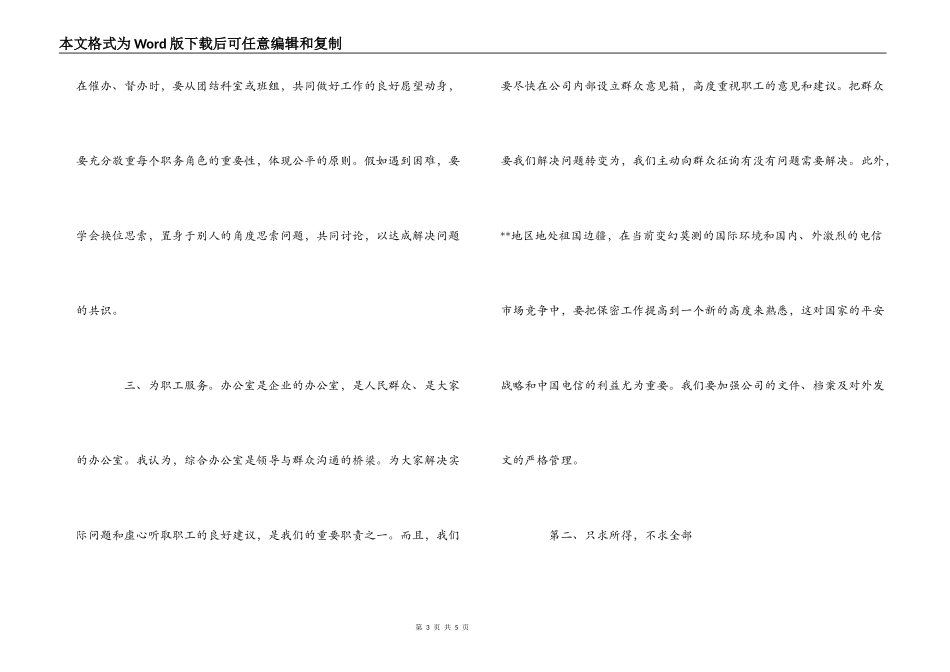 本文格式为Word版下载后可任意编辑和复制

在催办、督办时，要从团结科室或班组，共同做好工作的良好愿望动身，要充分敬重每个职务角色的重要性，体现公平的原则。假如遇到困难，要学会换位思索，置身于别人的角度思索问题，共同讨论，以达成解决问题的共识。

三、为职工服务。办公室是企业的办公室，是人民群众、是大家的办公室。我认为，综合办公室是领导与群众沟通的桥梁。为大家解决实际问题和虚心听取职工的良好建议，是我们的重要职责之一。而且，我们要尽快在公司内部设立群众意见箱，高度重视职工的意见和建议。把群众要我们解决问题转变为，我们主动向群众征询有没有问题需要解决。此外，**地区地处祖国边疆，在当前变幻莫测的国际环境和国内、外激烈的电信市场竞争中，要把保密工作提高到一个新的高度来熟悉，这对国家的平安战略和中国电信的利益尤为重要。我们要加强公司的文件、档案及对外发文的严格管理。

第二、只求所得，不求全部

第 3 页 共 5 页